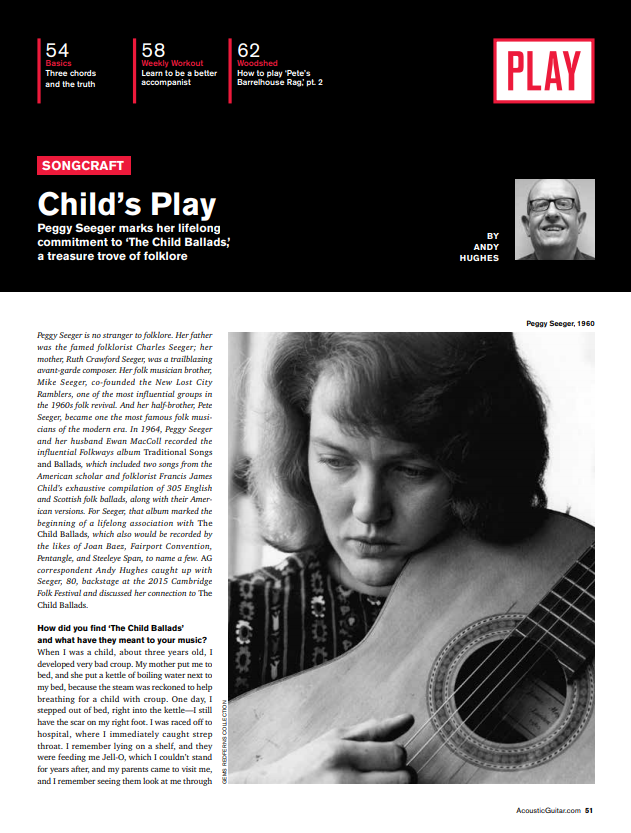 54
Basics
Three chords and the truth

58
Weekly Workout
Learn to be a better accompanist

62
Woodshed
How to play 'Pete's Barrelhouse Rag,' pt. 2

PLAY

SONGCRAFT

Child's Play

Peggy Seeger marks her lifelong commitment to 'The Child Ballads,' a treasure trove of folklore

BY
ANDY
HUGHES

Peggy Seeger, 1960

Peggy Seeger is no stranger to folklore. Her father was the famed folklorist Charles Seeger; her mother, Ruth Crawford Seeger, was a trailblazing avant-garde composer. Her folk musician brother, Mike Seeger, co-founded the New Lost City Ramblers, one of the most influential groups in the 1960s folk revival. And her half-brother, Pete Seeger, became one the most famous folk musicians of the modern era. In 1964, Peggy Seeger and her husband Ewan MacColl recorded the influential Folkways album Traditional Songs and Ballads, which included two songs from the American scholar and folklorist Francis James Child's exhaustive compilation of 305 English and Scottish folk ballads, along with their American versions. For Seeger, that album marked the beginning of a lifelong association with The Child Ballads, which also would be recorded by the likes of Joan Baez, Fairport Convention, Pentangle, and Steeleye Span, to name a few. AG correspondent Andy Hughes caught up with Seeger, 80, backstage at the 2015 Cambridge Folk Festival and discussed her connection to The Child Ballads.

How did you find 'The Child Ballads' and what have they meant to your music?
When I was a child, about three years old, I developed very bad croup. My mother put me to bed, and she put a kettle of boiling water next to my bed, because the steam was reckoned to help breathing for a child with croup. One day, I stepped out of bed, right into the kettle—I still have the scar on my right foot. I was raced off to hospital, where I immediately caught strep throat. I remember lying on a shelf, and they were feeding me Jell-O, which I couldn't stand for years after, and my parents came to visit me, and I remember seeing them look at me through

GEMS REDFERNS COLLECTION

AcousticGuitar.com 51